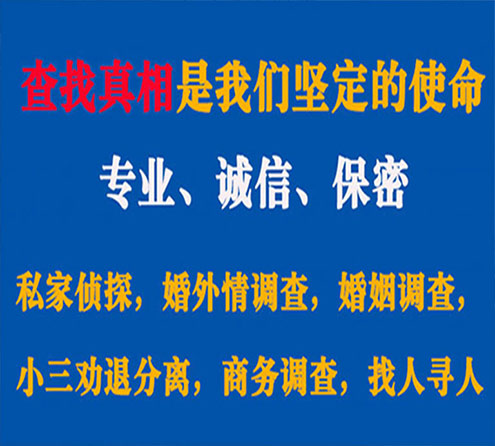 查找真相是我们坚定的使命

专业、诚信、保密

私家侦探，婚外情调查，婚姻调查，

小三劝退分离，商务调查，找人寻人